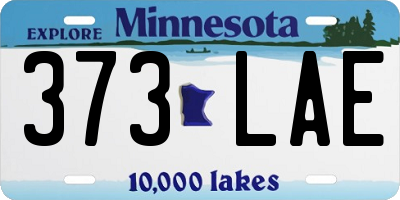 EXPLORE Minnesota

373 LAE

10,000 lakes